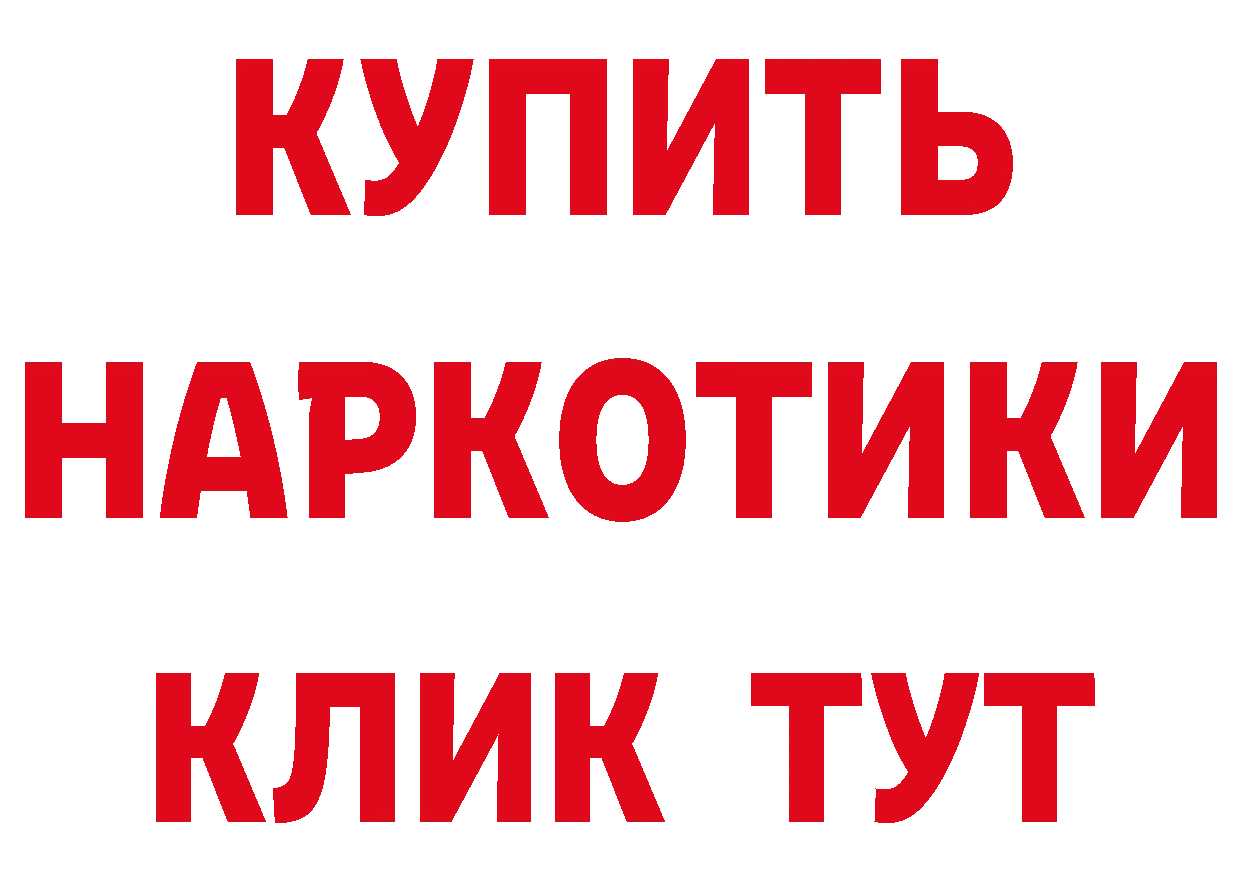 КУПИТЬ НАРКОТИКИ КЛИК ТУТ